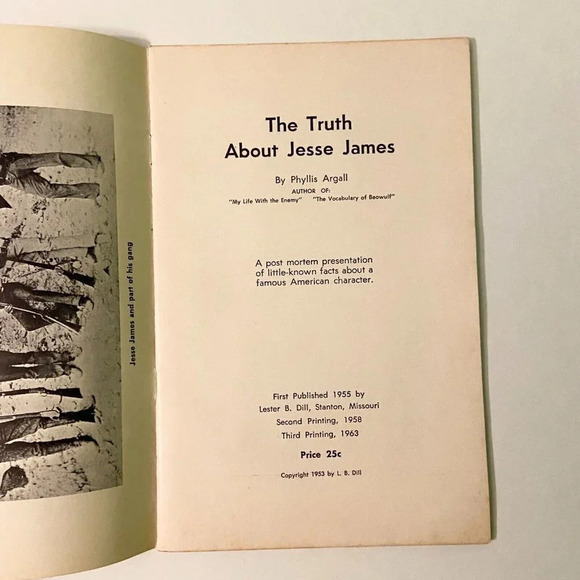 Jesse James and part of his gang

The Truth
About Jesse James

By Phyllis Argall
AUTHOR OF:
"My Life With the Enemy" "The Vocabulary of Beowulf"

A post mortem presentation of little-known facts about a famous American character.

First Published 1955 by
Lester B. Dill, Stanton, Missouri
Second Printing, 1958
Third Printing, 1963

Price 25c

Copyright 1953 by L. B. Dill